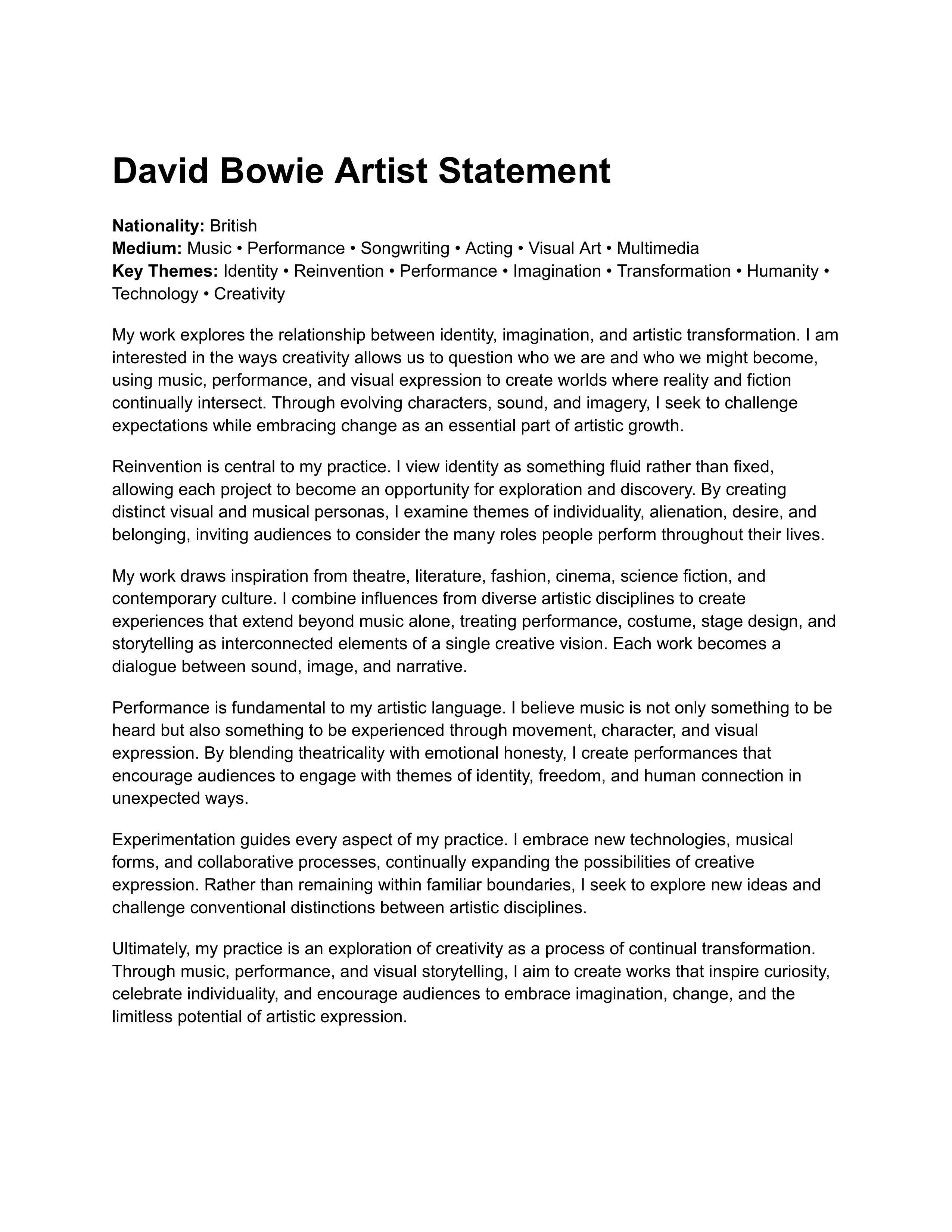 David Bowie Artist Statement

Nationality: British
Medium: Music • Performance • Songwriting • Acting • Visual Art • Multimedia
Key Themes: Identity • Reinvention • Performance • Imagination • Transformation • Humanity • Technology • Creativity

My work explores the relationship between identity, imagination, and artistic transformation. I am interested in the ways creativity allows us to question who we are and who we might become, using music, performance, and visual expression to create worlds where reality and fiction continually intersect. Through evolving characters, sound, and imagery, I seek to challenge expectations while embracing change as an essential part of artistic growth.

Reinvention is central to my practice. I view identity as something fluid rather than fixed, allowing each project to become an opportunity for exploration and discovery. By creating distinct visual and musical personas, I examine themes of individuality, alienation, desire, and belonging, inviting audiences to consider the many roles people perform throughout their lives.

My work draws inspiration from theatre, literature, fashion, cinema, science fiction, and contemporary culture. I combine influences from diverse artistic disciplines to create experiences that extend beyond music alone, treating performance, costume, stage design, and storytelling as interconnected elements of a single creative vision. Each work becomes a dialogue between sound, image, and narrative.

Performance is fundamental to my artistic language. I believe music is not only something to be heard but also something to be experienced through movement, character, and visual expression. By blending theatricality with emotional honesty, I create performances that encourage audiences to engage with themes of identity, freedom, and human connection in unexpected ways.

Experimentation guides every aspect of my practice. I embrace new technologies, musical forms, and collaborative processes, continually expanding the possibilities of creative expression. Rather than remaining within familiar boundaries, I seek to explore new ideas and challenge conventional distinctions between artistic disciplines.

Ultimately, my practice is an exploration of creativity as a process of continual transformation. Through music, performance, and visual storytelling, I aim to create works that inspire curiosity, celebrate individuality, and encourage audiences to embrace imagination, change, and the limitless potential of artistic expression.